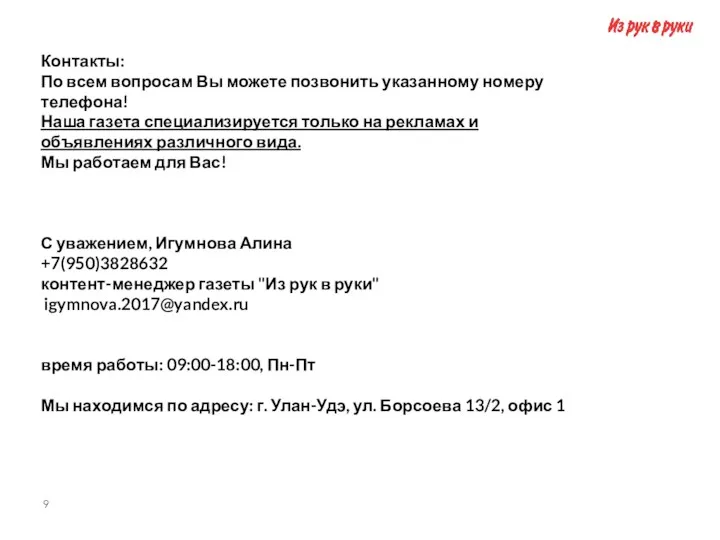 Из рук в руки

Контакты:
По всем вопросам Вы можете позвонить указанному номеру телефона!
Наша газета специализируется только на рекламах и объявлениях различного вида.
Мы работаем для Вас!

С уважением, Игумнова Алина
+7(950)3828632
контент-менеджер газеты "Из рук в руки"
igymnova.2017@yandex.ru

время работы: 09:00-18:00, Пн-Пт

Мы находимся по адресу: г. Улан-Удэ, ул. Борсоева 13/2, офис 1

9